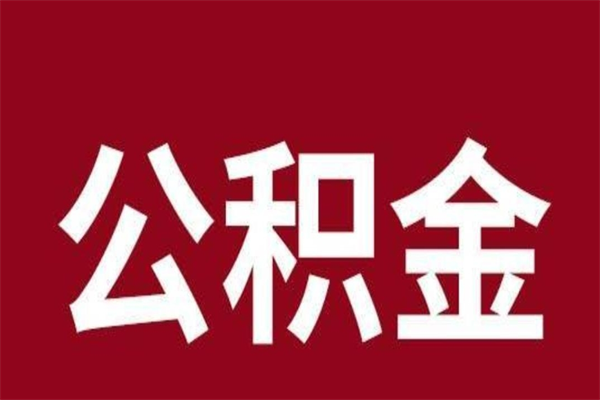 公积金